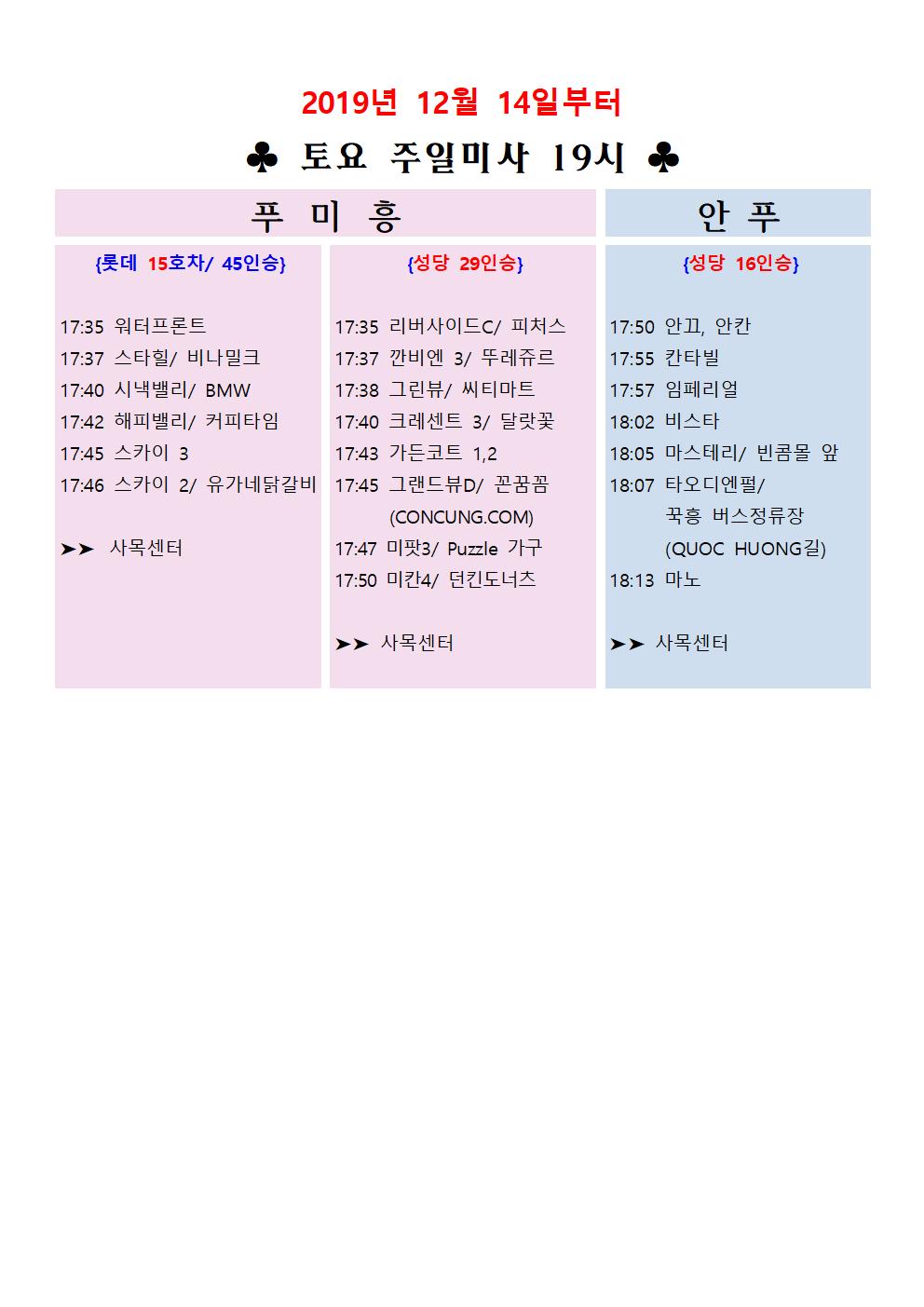 2019년 12월 14일부터

♣ 토요 주일미사 19시 ♣

푸 미 흥

{롯데 15호차/ 45인승}

17:35 워터프론트
17:37 스타힐/ 비나밀크
17:40 시낵밸리/ BMW
17:42 해피밸리/ 커피타임
17:45 스카이 3
17:46 스카이 2/ 유가네닭갈비

➤➤ 사목센터

{성당 29인승}

17:35 리버사이드C/ 피처스
17:37 깐비엔 3/ 뚜레쥬르
17:38 그린뷰/ 씨티마트
17:40 크레센트 3/ 달랏꽃
17:43 가든코트 1,2
17:45 그랜드뷰D/ 꼰꿍꼼 (CONCUNG.COM)
17:47 미팟3/ Puzzle 가구
17:50 미칸4/ 던킨도너츠

➤➤ 사목센터

안 푸

{성당 16인승}

17:50 안끄, 안칸
17:55 칸타빌
17:57 임페리얼
18:02 비스타
18:05 마스테리/ 빈콤몰 앞
18:07 타오디엔펄/ 꾹흥 버스정류장 (QUOC HUONG길)
18:13 마노

➤➤ 사목센터